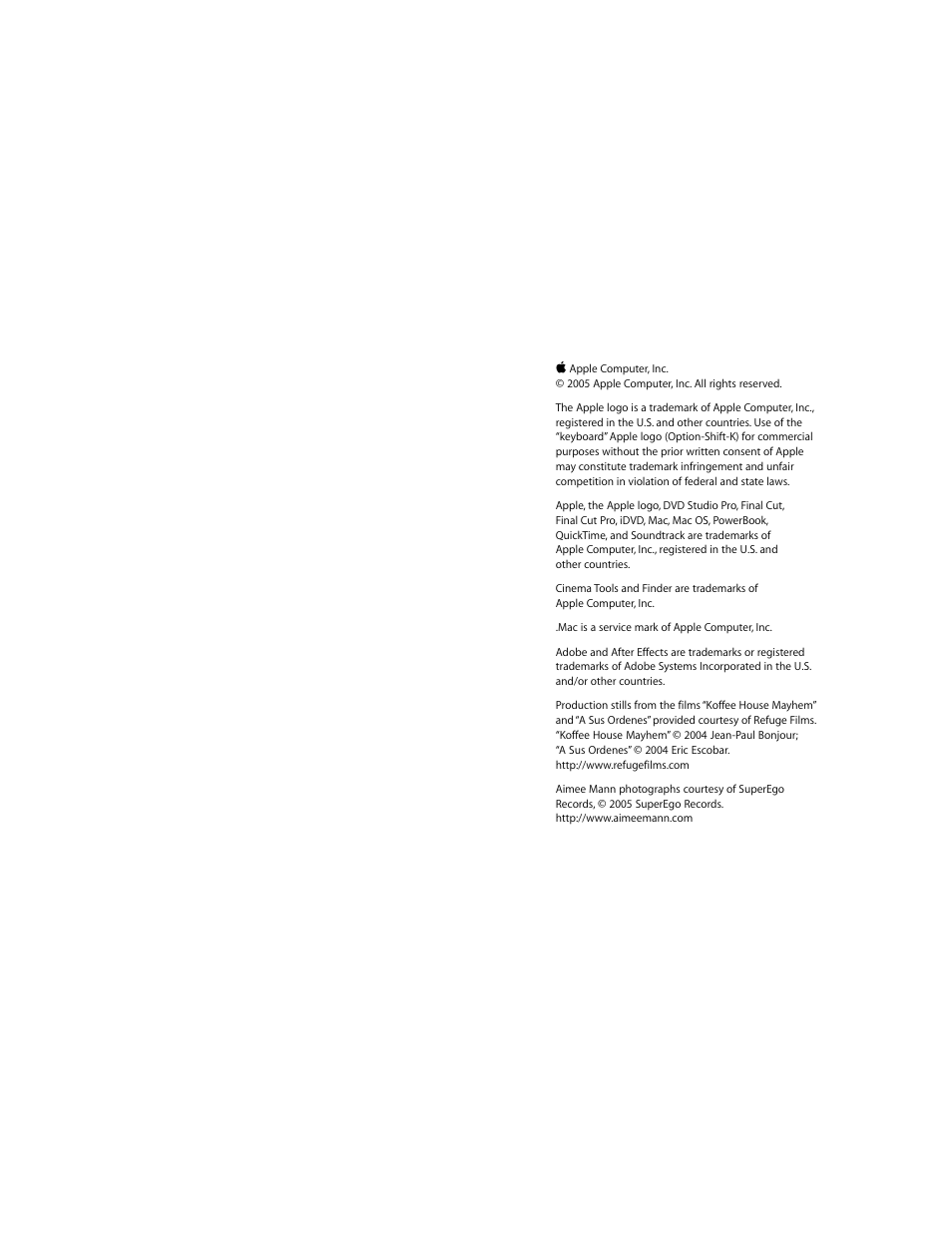 Apple Computer, Inc.
© 2005 Apple Computer, Inc. All rights reserved.

The Apple logo is a trademark of Apple Computer, Inc., registered in the U.S. and other countries. Use of the "keyboard" Apple logo (Option-Shift-K) for commercial purposes without the prior written consent of Apple may constitute trademark infringement and unfair competition in violation of federal and state laws.

Apple, the Apple logo, DVD Studio Pro, Final Cut, Final Cut Pro, iDVD, Mac, Mac OS, PowerBook, QuickTime, and Soundtrack are trademarks of Apple Computer, Inc., registered in the U.S. and other countries.

Cinema Tools and Finder are trademarks of Apple Computer, Inc.

.Mac is a service mark of Apple Computer, Inc.

Adobe and After Effects are trademarks or registered trademarks of Adobe Systems Incorporated in the U.S. and/or other countries.

Production stills from the films "Koffee House Mayhem" and "A Sus Ordenes" provided courtesy of Refuge Films. "Koffee House Mayhem" © 2004 Jean-Paul Bonjour; "A Sus Ordenes" © 2004 Eric Escobar. http://www.refugefilms.com

Aimee Mann photographs courtesy of SuperEgo Records, © 2005 SuperEgo Records. http://www.aimeemann.com